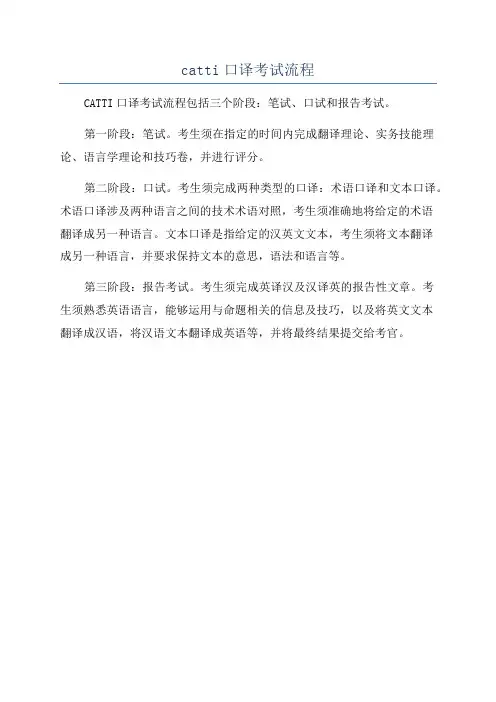 catti 口译考试流程

CATTI 口译考试流程包括三个阶段：笔试、口试和报告考试。

第一阶段：笔试。考生须在指定的时间内完成翻译理论、实务技能理论、语言学理论和技巧卷，并进行评分。

第二阶段：口试。考生须完成两种类型的口译：术语口译和文本口译。术语口译涉及两种语言之间的技术术语对照，考生须准确地将给定的术语翻译成另一种语言。文本口译是指给定的汉英文文本，考生须将文本翻译成另一种语言，并要求保持文本的意思，语法和语言等。

第三阶段：报告考试。考生须完成英译汉及汉译英的报告性文章。考生须熟悉英语语言，能够运用与命题相关的信息及技巧，以及将英文文本翻译成汉语，将汉语文本翻译成英语等，并将最终结果提交给考官。